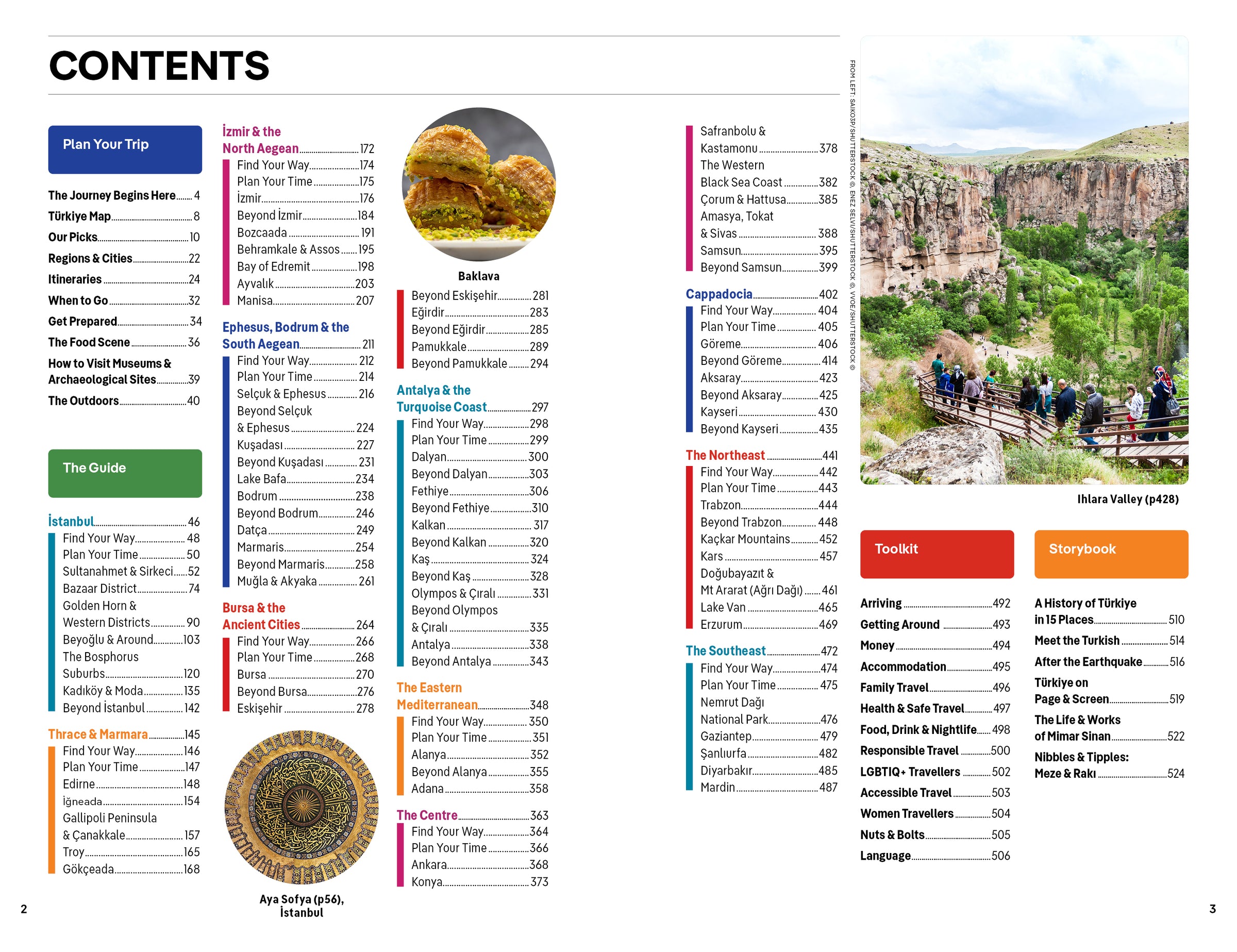 CONTENTS

Plan Your Trip

The Journey Begins Here 4
Türkiye Map 8
Our Picks 10
Regions & Cities 22
Itineraries 24
When to Go 32
Get Prepared 34
The Food Scene 36
How to Visit Museums & Archaeological Sites 39
The Outdoors 40

The Guide

İstanbul 46
Find Your Way 48
Plan Your Time 50
Sultanahmet & Sirkeci 52
Bazaar District 74
Golden Horn & Western Districts 90
Beyoğlu & Around 103
The Bosphorus Suburbs 120
Kadıköy & Moda 135
Beyond İstanbul 142

Thrace & Marmara 145
Find Your Way 146
Plan Your Time 147
Edirne 148
İğneada 154
Gallipoli Peninsula & Çanakkale 157
Troy 165
Gökçeada 168

İzmir & the North Aegean 172
Find Your Way 174
Plan Your Time 175
İzmir 176
Beyond İzmir 184
Bozcaada 191
Behramkale & Assos 195
Bay of Edremit 198
Ayvalık 203
Manisa 207

Ephesus, Bodrum & the South Aegean 211
Find Your Way 212
Plan Your Time 214
Selçuk & Ephesus 216
Beyond Selçuk & Ephesus 224
Kuşadası 227
Beyond Kuşadası 231
Lake Bafa 234
Bodrum 238
Beyond Bodrum 246
Datça 249
Marmaris 254
Beyond Marmaris 258
Muğla & Akyaka 261

Bursa & the Ancient Cities 264
Find Your Way 266
Plan Your Time 268
Bursa 270
Beyond Bursa 276
Eskişehir 278

Aya Sofya (p56), İstanbul

Baklava

Beyond Eskişehir 281
Eğirdir 283
Beyond Eğirdir 285
Pamukkale 289
Beyond Pamukkale 294

Antalya & the Turquoise Coast 297
Find Your Way 298
Plan Your Time 299
Dalyan 300
Beyond Dalyan 303
Fethiye 306
Beyond Fethiye 310
Kalkan 317
Beyond Kalkan 320
Kaş 324
Beyond Kaş 328
Olympos & Çıralı 331
Beyond Olympos & Çıralı 335
Antalya 338
Beyond Antalya 343

The Eastern Mediterranean 348
Find Your Way 350
Plan Your Time 351
Alanya 352
Beyond Alanya 355
Adana 358

The Centre 363
Find Your Way 364
Plan Your Time 366
Ankara 368
Konya 373

Safranbolu & Kastamonu 378
The Western Black Sea Coast 382
Çorum & Hattusa 385
Amasya, Tokat & Sivas 388
Samsun 395
Beyond Samsun 399

Cappadocia 402
Find Your Way 404
Plan Your Time 405
Göreme 406
Beyond Göreme 414
Aksaray 423
Beyond Aksaray 425
Kayseri 430
Beyond Kayseri 435

The Northeast 441
Find Your Way 442
Plan Your Time 443
Trabzon 444
Beyond Trabzon 448
Kaçkar Mountains 452
Kars 457
Doğubayazıt & Mt Ararat (Ağrı Dağı) 461
Lake Van 465
Erzurum 469

The Southeast 472
Find Your Way 474
Plan Your Time 475
Nemrut Dağı National Park 476
Gaziantep 479
Şanlıurfa 482
Diyarbakır 485
Mardin 487

FROM LEFT: SAIKO3P/SHUTTERSTOCK ©, ENEZ SELVI/SHUTTERSTOCK ©, VVOE/SHUTTERSTOCK ©

Ihlara Valley (p428)

Toolkit

Arriving 492
Getting Around 493
Money 494
Accommodation 495
Family Travel 496
Health & Safe Travel 497
Food, Drink & Nightlife 498
Responsible Travel 500
LGBTIQ+ Travellers 502
Accessible Travel 503
Women Travellers 504
Nuts & Bolts 505
Language 506

Storybook

A History of Türkiye in 15 Places 510
Meet the Turkish 514
After the Earthquake 516
Türkiye on Page & Screen 519
The Life & Works of Mimar Sinan 522
Nibbles & Tipples: Meze & Rakı 524

2

3